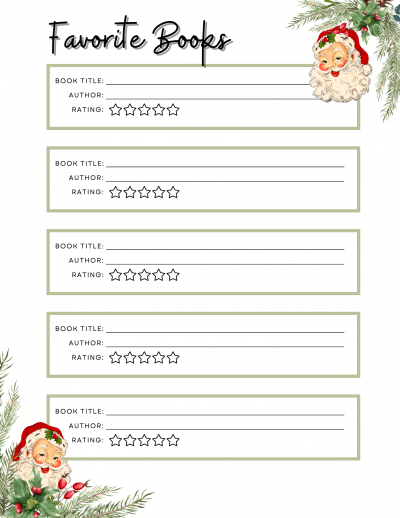 Favorite Books

BOOK TITLE:
AUTHOR:
RATING: ☆☆☆☆☆

BOOK TITLE:
AUTHOR:
RATING: ☆☆☆☆☆

BOOK TITLE:
AUTHOR:
RATING: ☆☆☆☆☆

BOOK TITLE:
AUTHOR:
RATING: ☆☆☆☆☆

BOOK TITLE:
AUTHOR:
RATING: ☆☆☆☆☆